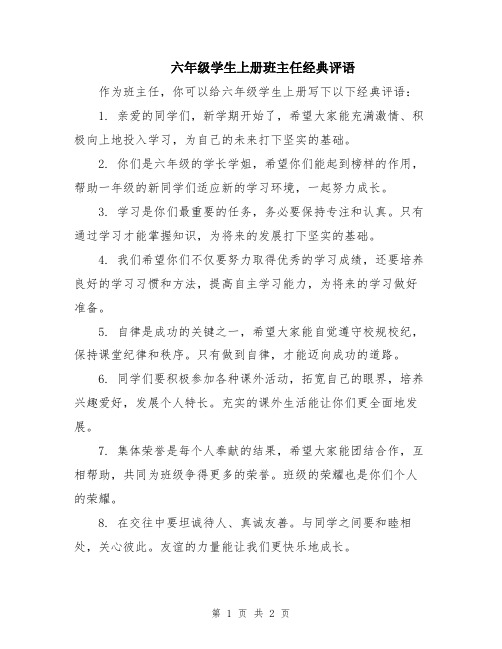 六年级学生上册班主任经典评语

作为班主任，你可以给六年级学生上册写下以下经典评语：

1. 亲爱的同学们，新学期开始了，希望大家能充满激情、积极向上地投入学习，为自己的未来打下坚实的基础。

2. 你们是六年级的学长学姐，希望你们能起到榜样的作用，帮助一年级的新同学们适应新的学习环境，一起努力成长。

3. 学习是你们最重要的任务，务必要保持专注和认真。只有通过学习才能掌握知识，为将来的发展打下坚实的基础。

4. 我们希望你们不仅要努力取得优秀的学习成绩，还要培养良好的学习习惯和方法，提高自主学习能力，为将来的学习做好准备。

5. 自律是成功的关键之一，希望大家能自觉遵守校规校纪，保持课堂纪律和秩序。只有做到自律，才能迈向成功的道路。

6. 同学们要积极参加各种课外活动，拓宽自己的眼界，培养兴趣爱好，发展个人特长。充实的课外生活能让你们更全面地发展。

7. 集体荣誉是每个人奉献的结果，希望大家能团结合作，互相帮助，共同为班级争得更多的荣誉。班级的荣耀也是你们个人的荣耀。

8. 在交往中要坦诚待人、真诚友善。与同学之间要和睦相处，关心彼此。友谊的力量能让我们更快乐地成长。

第 1 页 共 2 页